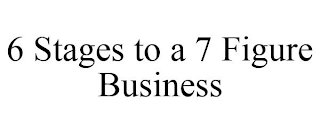 6 Stages to a 7 Figure Business